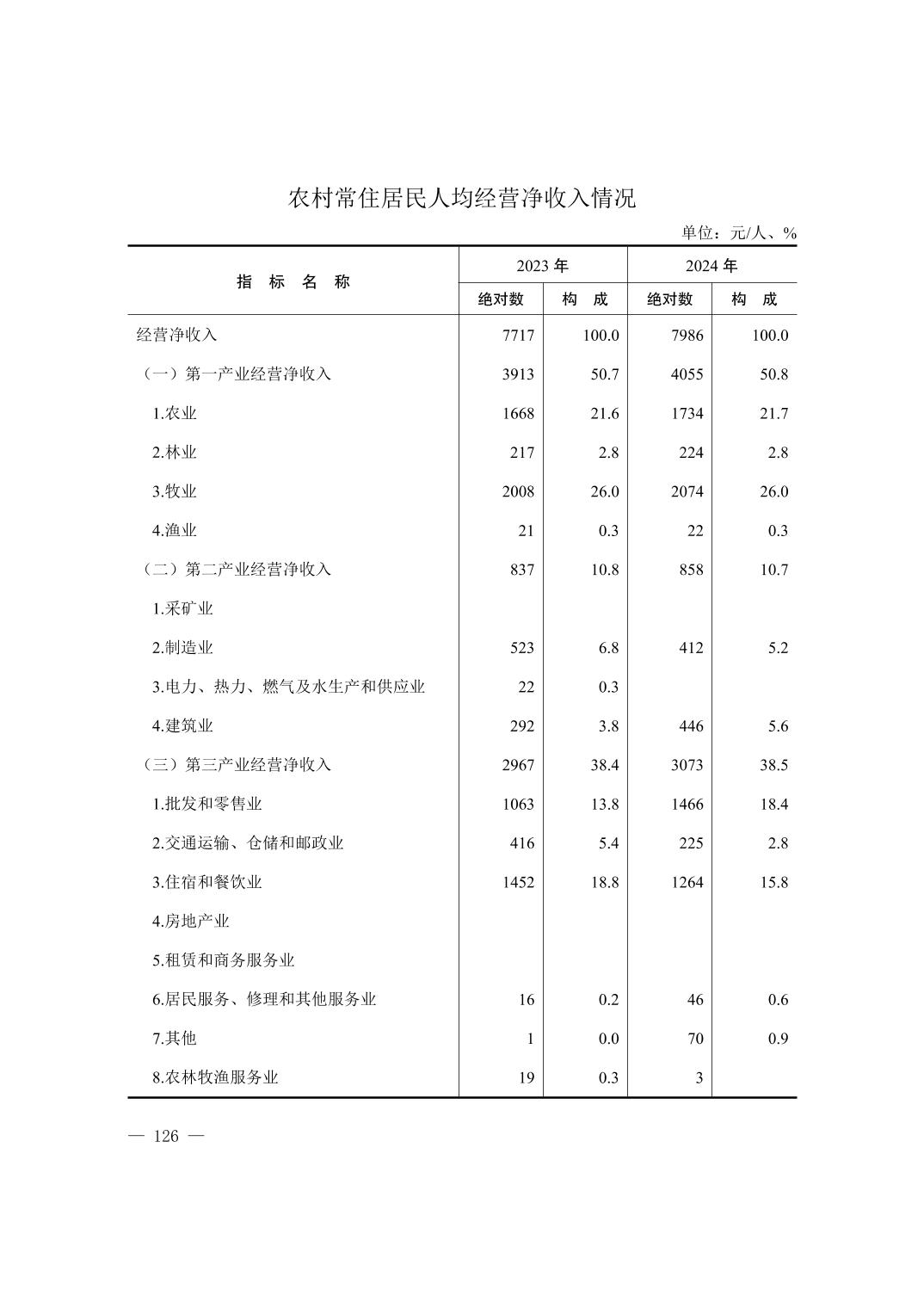 农村常住居民人均经营净收入情况

单位：元/人、%

| 指　标　名　称 | 2023 年 绝对数 | 2023 年 构　成 | 2024 年 绝对数 | 2024 年 构　成 |
|---|---|---|---|---|
| 经营净收入 | 7717 | 100.0 | 7986 | 100.0 |
| （一）第一产业经营净收入 | 3913 | 50.7 | 4055 | 50.8 |
| 1.农业 | 1668 | 21.6 | 1734 | 21.7 |
| 2.林业 | 217 | 2.8 | 224 | 2.8 |
| 3.牧业 | 2008 | 26.0 | 2074 | 26.0 |
| 4.渔业 | 21 | 0.3 | 22 | 0.3 |
| （二）第二产业经营净收入 | 837 | 10.8 | 858 | 10.7 |
| 1.采矿业 | | | | |
| 2.制造业 | 523 | 6.8 | 412 | 5.2 |
| 3.电力、热力、燃气及水生产和供应业 | 22 | 0.3 | | |
| 4.建筑业 | 292 | 3.8 | 446 | 5.6 |
| （三）第三产业经营净收入 | 2967 | 38.4 | 3073 | 38.5 |
| 1.批发和零售业 | 1063 | 13.8 | 1466 | 18.4 |
| 2.交通运输、仓储和邮政业 | 416 | 5.4 | 225 | 2.8 |
| 3.住宿和餐饮业 | 1452 | 18.8 | 1264 | 15.8 |
| 4.房地产业 | | | | |
| 5.租赁和商务服务业 | | | | |
| 6.居民服务、修理和其他服务业 | 16 | 0.2 | 46 | 0.6 |
| 7.其他 | 1 | 0.0 | 70 | 0.9 |
| 8.农林牧渔服务业 | 19 | 0.3 | 3 | |

— 126 —